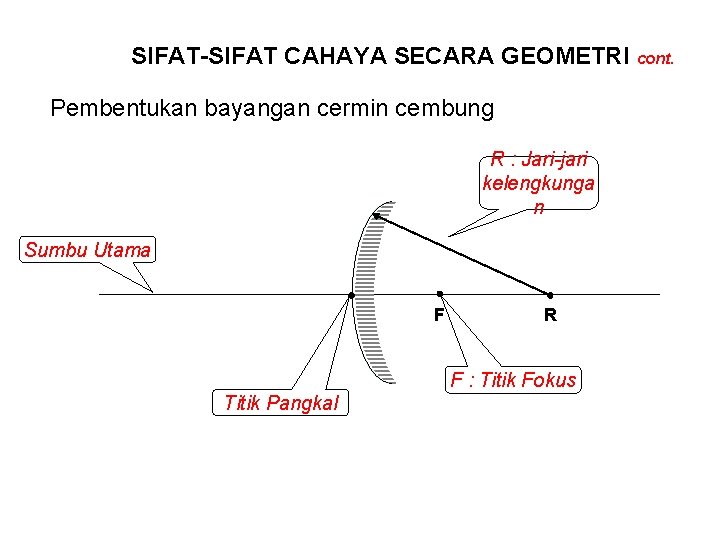 SIFAT-SIFAT CAHAYA SECARA GEOMETRI cont.

Pembentukan bayangan cermin cembung

R : Jari-jari kelengkungan

Sumbu Utama

F

R

F : Titik Fokus

Titik Pangkal